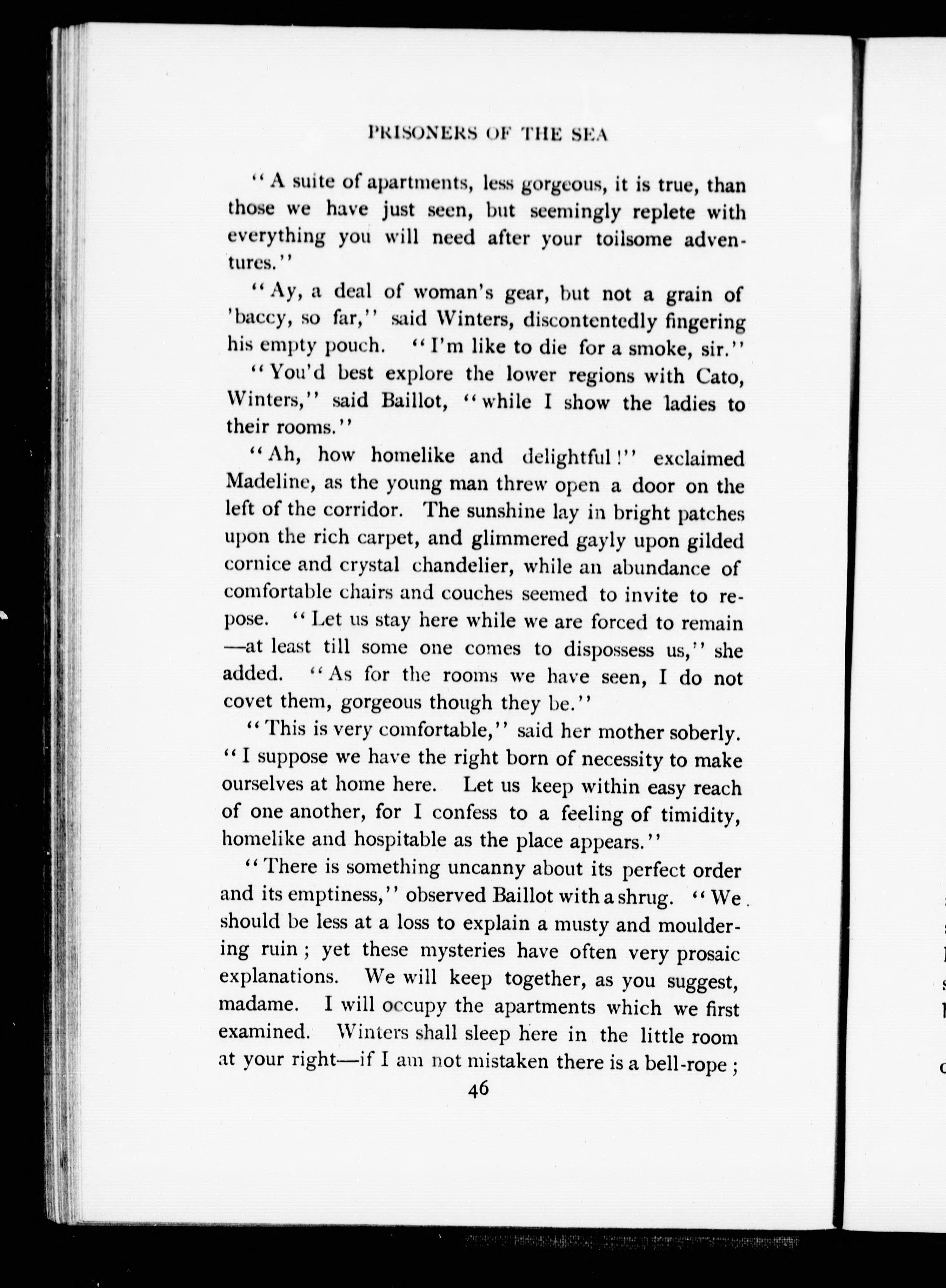 PRISONERS OF THE SEA

"A suite of apartments, less gorgeous, it is true, than those we have just seen, but seemingly replete with everything you will need after your toilsome adventures."

"Ay, a deal of woman's gear, but not a grain of 'baccy, so far," said Winters, discontentedly fingering his empty pouch. "I'm like to die for a smoke, sir."

"You'd best explore the lower regions with Cato, Winters," said Baillot, "while I show the ladies to their rooms."

"Ah, how homelike and delightful!" exclaimed Madeline, as the young man threw open a door on the left of the corridor. The sunshine lay in bright patches upon the rich carpet, and glimmered gayly upon gilded cornice and crystal chandelier, while an abundance of comfortable chairs and couches seemed to invite to repose. "Let us stay here while we are forced to remain—at least till some one comes to dispossess us," she added. "As for the rooms we have seen, I do not covet them, gorgeous though they be."

"This is very comfortable," said her mother soberly. "I suppose we have the right born of necessity to make ourselves at home here. Let us keep within easy reach of one another, for I confess to a feeling of timidity, homelike and hospitable as the place appears."

"There is something uncanny about its perfect order and its emptiness," observed Baillot with a shrug. "We should be less at a loss to explain a musty and mouldering ruin; yet these mysteries have often very prosaic explanations. We will keep together, as you suggest, madame. I will occupy the apartments which we first examined. Winters shall sleep here in the little room at your right—if I am not mistaken there is a bell-rope;

46